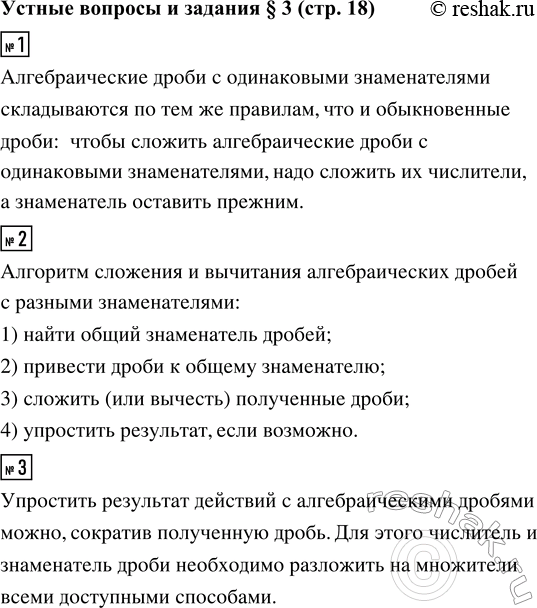 Устные вопросы и задания § 3 (стр. 18) © reshak.ru

№ 1

Алгебраические дроби с одинаковыми знаменателями складываются по тем же правилам, что и обыкновенные дроби: чтобы сложить алгебраические дроби с одинаковыми знаменателями, надо сложить их числители, а знаменатель оставить прежним.

№ 2

Алгоритм сложения и вычитания алгебраических дробей с разными знаменателями:

1) найти общий знаменатель дробей;

2) привести дроби к общему знаменателю;

3) сложить (или вычесть) полученные дроби;

4) упростить результат, если возможно.

№ 3

Упростить результат действий с алгебраическими дробями можно, сократив полученную дробь. Для этого числитель и знаменатель дроби необходимо разложить на множители всеми доступными способами.

© reshak.ru